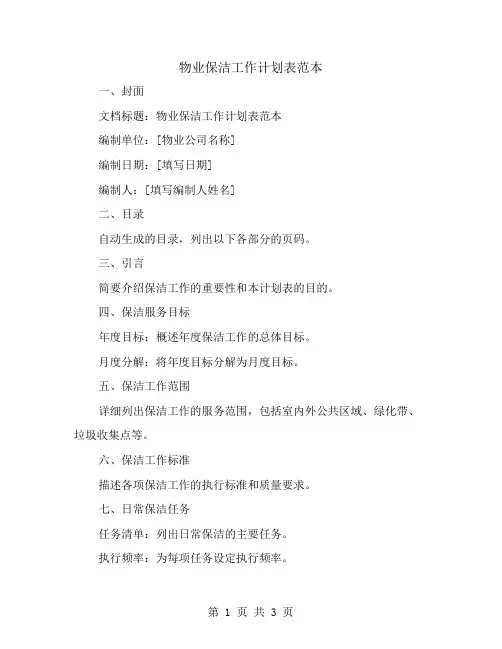 物业保洁工作计划表范本

一、封面

文档标题：物业保洁工作计划表范本

编制单位：[物业公司名称]

编制日期：[填写日期]

编制人：[填写编制人姓名]

二、目录

自动生成的目录，列出以下各部分的页码。

三、引言

简要介绍保洁工作的重要性和本计划表的目的。

四、保洁服务目标

年度目标：概述年度保洁工作的总体目标。

月度分解：将年度目标分解为月度目标。

五、保洁工作范围

详细列出保洁工作的服务范围，包括室内外公共区域、绿化带、垃圾收集点等。

六、保洁工作标准

描述各项保洁工作的执行标准和质量要求。

七、日常保洁任务

任务清单：列出日常保洁的主要任务。

执行频率：为每项任务设定执行频率。

第 1 页 共 3 页